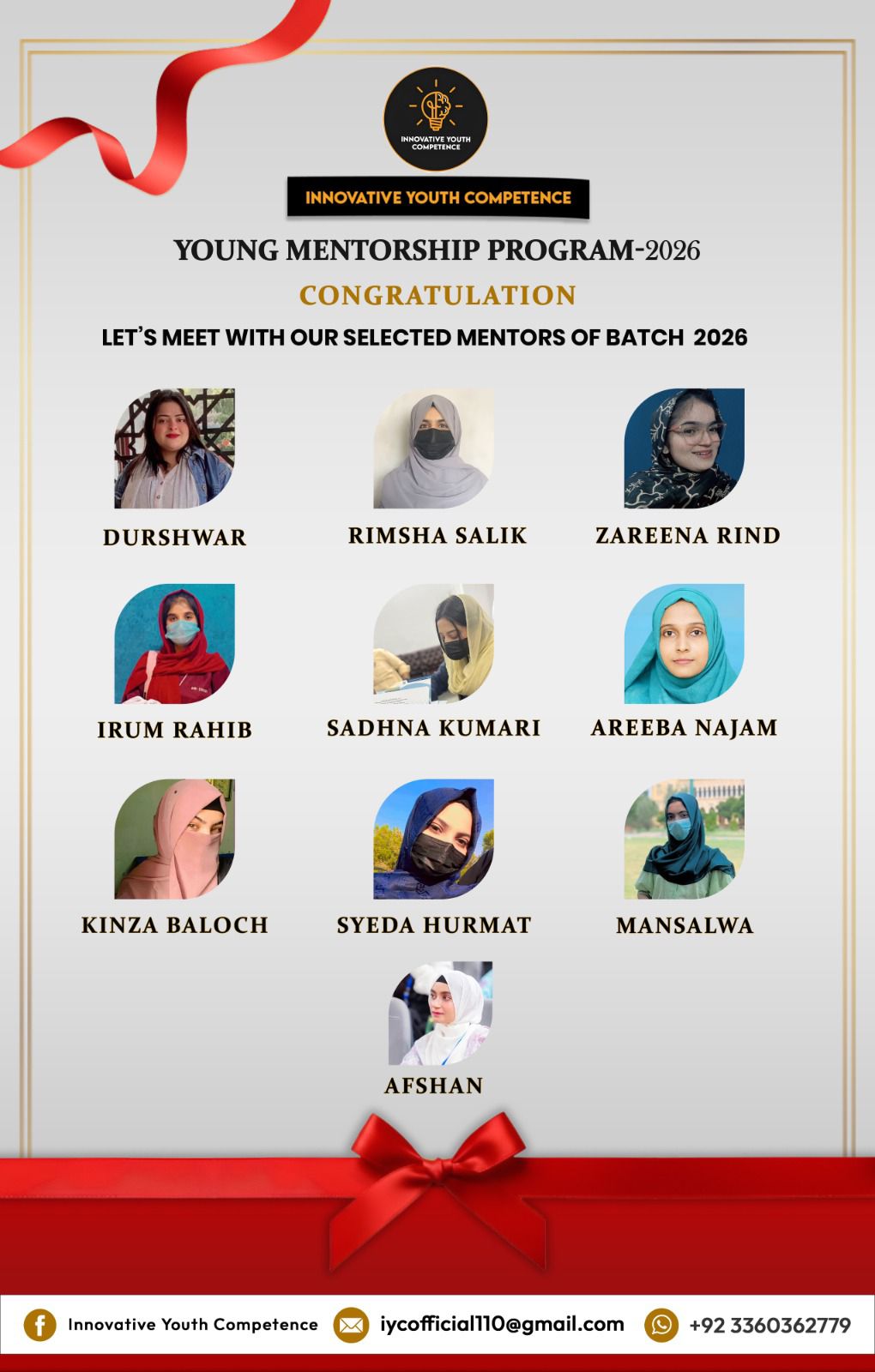 INNOVATIVE YOUTH COMPETENCE

INNOVATIVE YOUTH COMPETENCE

YOUNG MENTORSHIP PROGRAM-2026

CONGRATULATION

LET'S MEET WITH OUR SELECTED MENTORS OF BATCH 2026

DURSHWAR

RIMSHA SALIK

ZAREENA RIND

IRUM RAHIB

SADHNA KUMARI

AREEBA NAJAM

KINZA BALOCH

SYEDA HURMAT

MANSALWA

AFSHAN

Innovative Youth Competence

iycofficial110@gmail.com

+92 3360362779